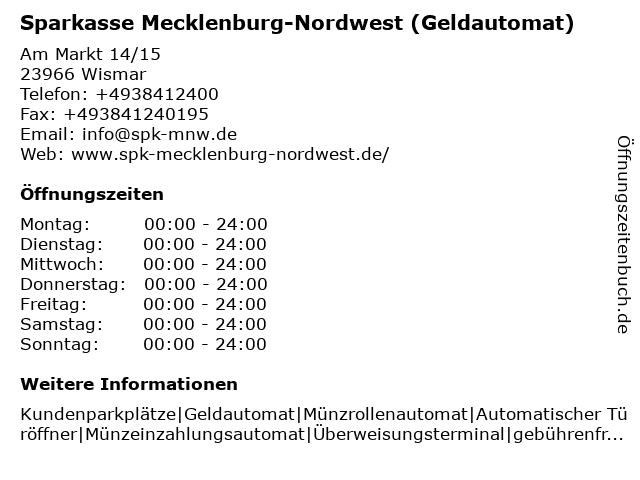 Sparkasse Mecklenburg-Nordwest (Geldautomat)

Am Markt 14/15
23966 Wismar
Telefon: +4938412400
Fax: +493841240195
Email: info@spk-mnw.de
Web: www.spk-mecklenburg-nordwest.de/

Öffnungszeiten

Montag: 00:00 - 24:00
Dienstag: 00:00 - 24:00
Mittwoch: 00:00 - 24:00
Donnerstag: 00:00 - 24:00
Freitag: 00:00 - 24:00
Samstag: 00:00 - 24:00
Sonntag: 00:00 - 24:00

Weitere Informationen

Kundenparkplätze|Geldautomat|Münzrollenautomat|Automatischer Türöffner|Münzeinzahlungsautomat|Überweisungsterminal|gebührenfr...

Öffnungszeitenbuch.de